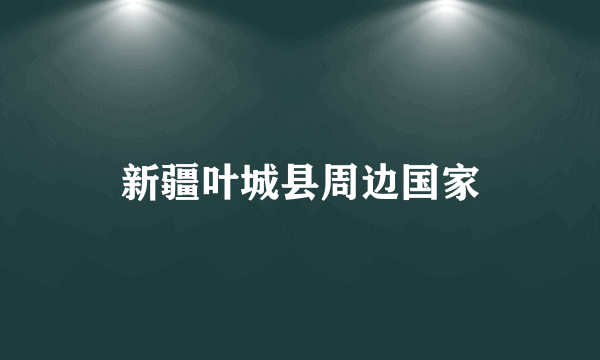 新疆叶城县周边国家